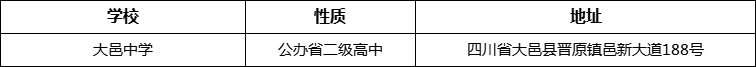 | 学校 | 性质 | 地址 |
|---|---|---|
| 大邑中学 | 公办省二级高中 | 四川省大邑县晋原镇邑新大道188号 |